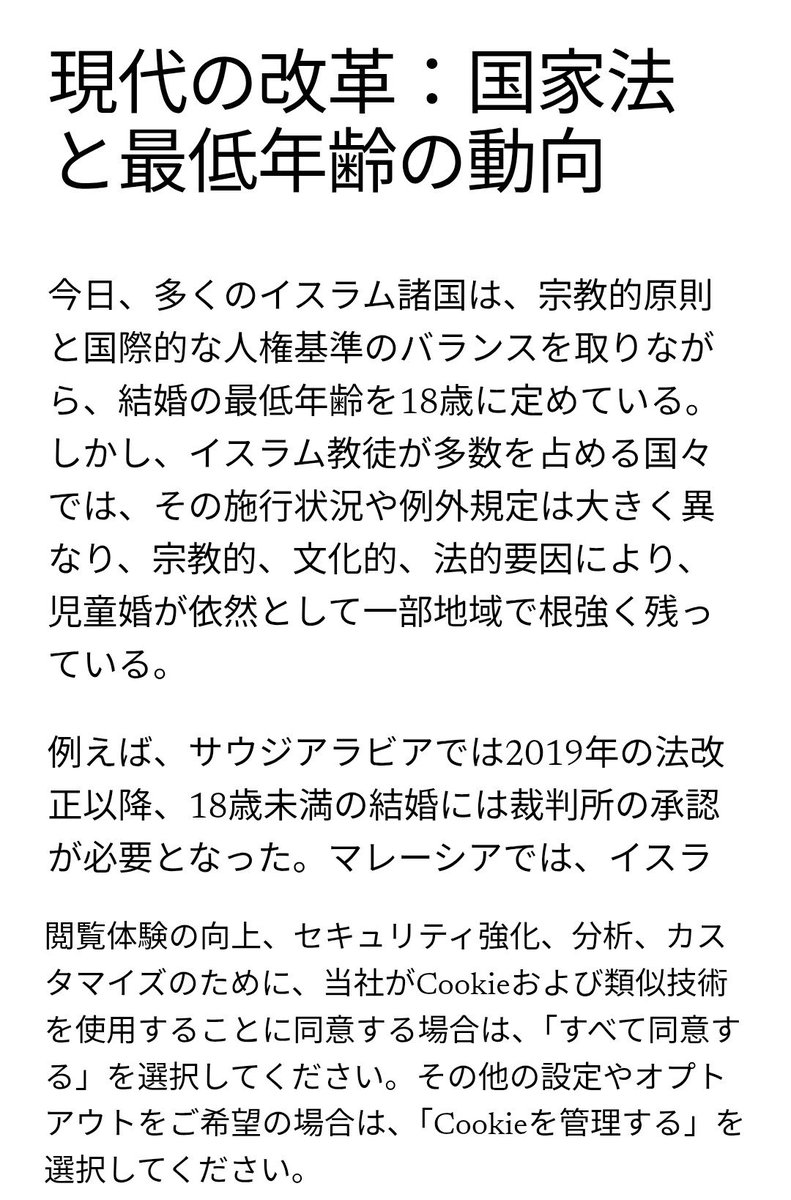 現代の改革：国家法と最低年齢の動向

今日、多くのイスラム諸国は、宗教的原則と国際的な人権基準のバランスを取りながら、結婚の最低年齢を18歳に定めている。しかし、イスラム教徒が多数を占める国々では、その施行状況や例外規定は大きく異なり、宗教的、文化的、法的要因により、児童婚が依然として一部地域で根強く残っている。

例えば、サウジアラビアでは2019年の法改正以降、18歳未満の結婚には裁判所の承認が必要となった。マレーシアでは、イスラ

閲覧体験の向上、セキュリティ強化、分析、カスタマイズのために、当社がCookieおよび類似技術を使用することに同意する場合は、「すべて同意する」を選択してください。その他の設定やオプトアウトをご希望の場合は、「Cookieを管理する」を選択してください。